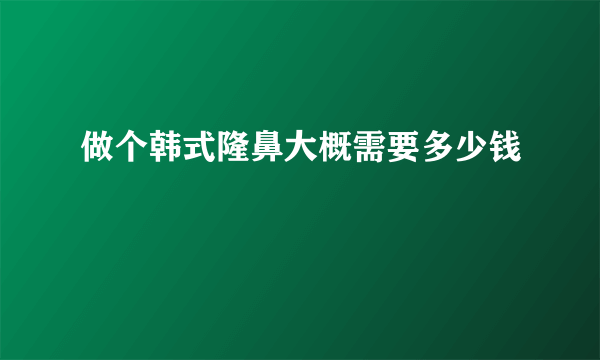 做个韩式隆鼻大概需要多少钱